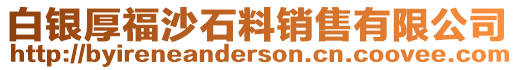 白银厚福沙石料销售有限公司
http://byireneanderson.cn.coovee.com